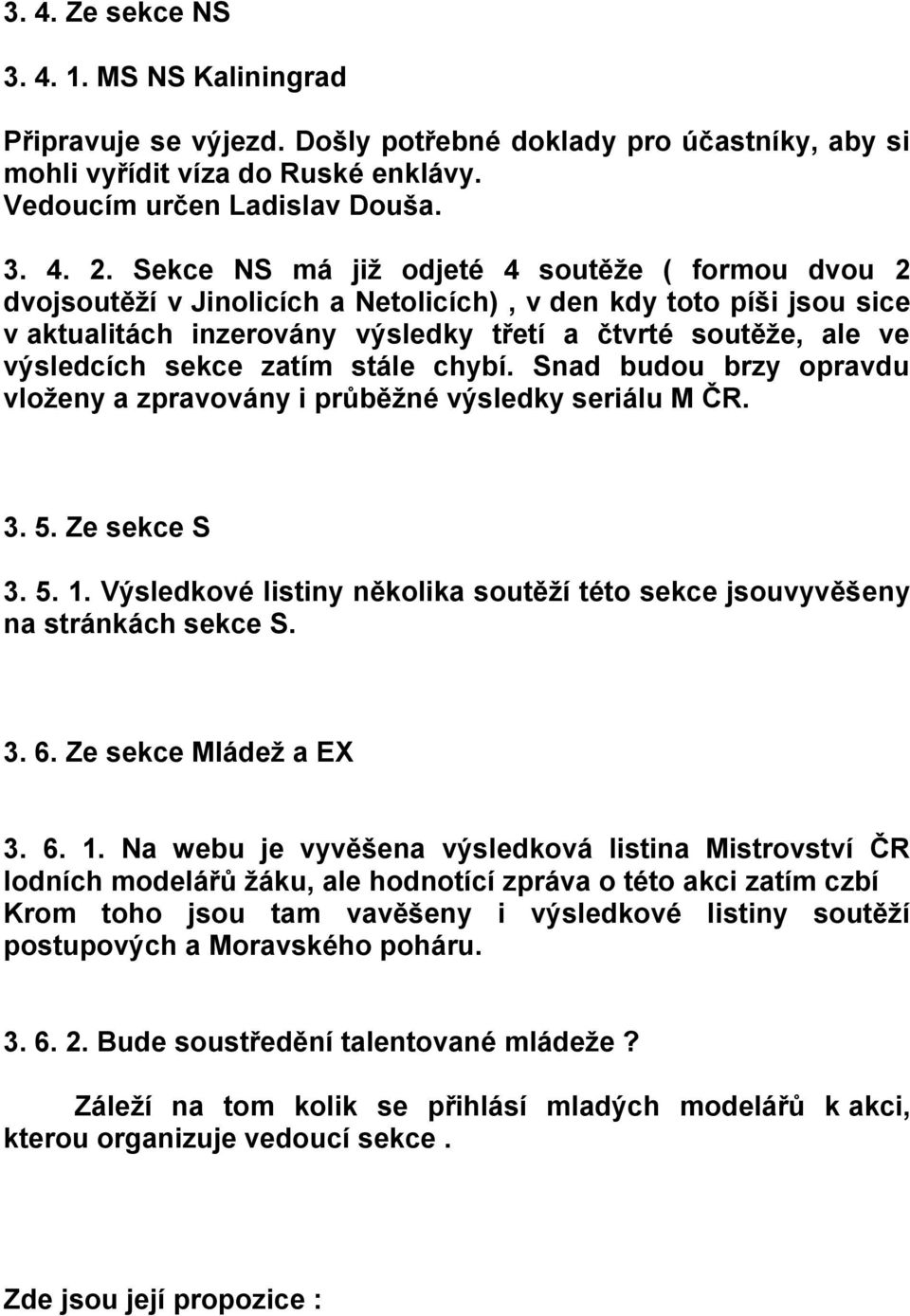 3. 4. Ze sekce NS

3. 4. 1. MS NS Kaliningrad

Připravuje se výjezd. Došly potřebné doklady pro účastníky, aby si mohli vyřídit víza do Ruské enklávy. Vedoucím určen Ladislav Douša.

3. 4. 2. Sekce NS má již odjeté 4 soutěže ( formou dvou 2 dvojsoutěží v Jinolicích a Netolicích) , v den kdy toto píši jsou sice v aktualitách inzerovány výsledky třetí a čtvrté soutěže, ale ve výsledcích sekce zatím stále chybí. Snad budou brzy opravdu vloženy a zpravovány i průběžné výsledky seriálu M ČR.

3. 5. Ze sekce S

3. 5. 1. Výsledkové listiny několika soutěží této sekce jsouvyvěšeny na stránkách sekce S.

3. 6. Ze sekce Mládež a EX

3. 6. 1. Na webu je vyvěšena výsledková listina Mistrovství ČR lodních modelářů žáku, ale hodnotící zpráva o této akci zatím czbí Krom toho jsou tam vavěšeny i výsledkové listiny soutěží postupových a Moravského poháru.

3. 6. 2. Bude soustředění talentované mládeže ?

Záleží na tom kolik se přihlásí mladých modelářů k akci, kterou organizuje vedoucí sekce .

Zde jsou její propozice :